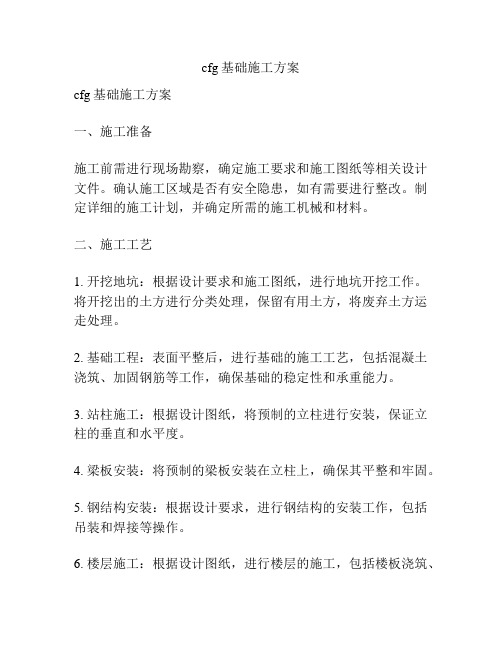 cfg 基础施工方案

cfg 基础施工方案

一、施工准备

施工前需进行现场勘察，确定施工要求和施工图纸等相关设计文件。确认施工区域是否有安全隐患，如有需要进行整改。制定详细的施工计划，并确定所需的施工机械和材料。

二、施工工艺

1. 开挖地坑：根据设计要求和施工图纸，进行地坑开挖工作。将开挖出的土方进行分类处理，保留有用土方，将废弃土方运走处理。

2. 基础工程：表面平整后，进行基础的施工工艺，包括混凝土浇筑、加固钢筋等工作，确保基础的稳定性和承重能力。

3. 站柱施工：根据设计图纸，将预制的立柱进行安装，保证立柱的垂直和水平度。

4. 梁板安装：将预制的梁板安装在立柱上，确保其平整和牢固。

5. 钢结构安装：根据设计要求，进行钢结构的安装工作，包括吊装和焊接等操作。

6. 楼层施工：根据设计图纸，进行楼层的施工，包括楼板浇筑、